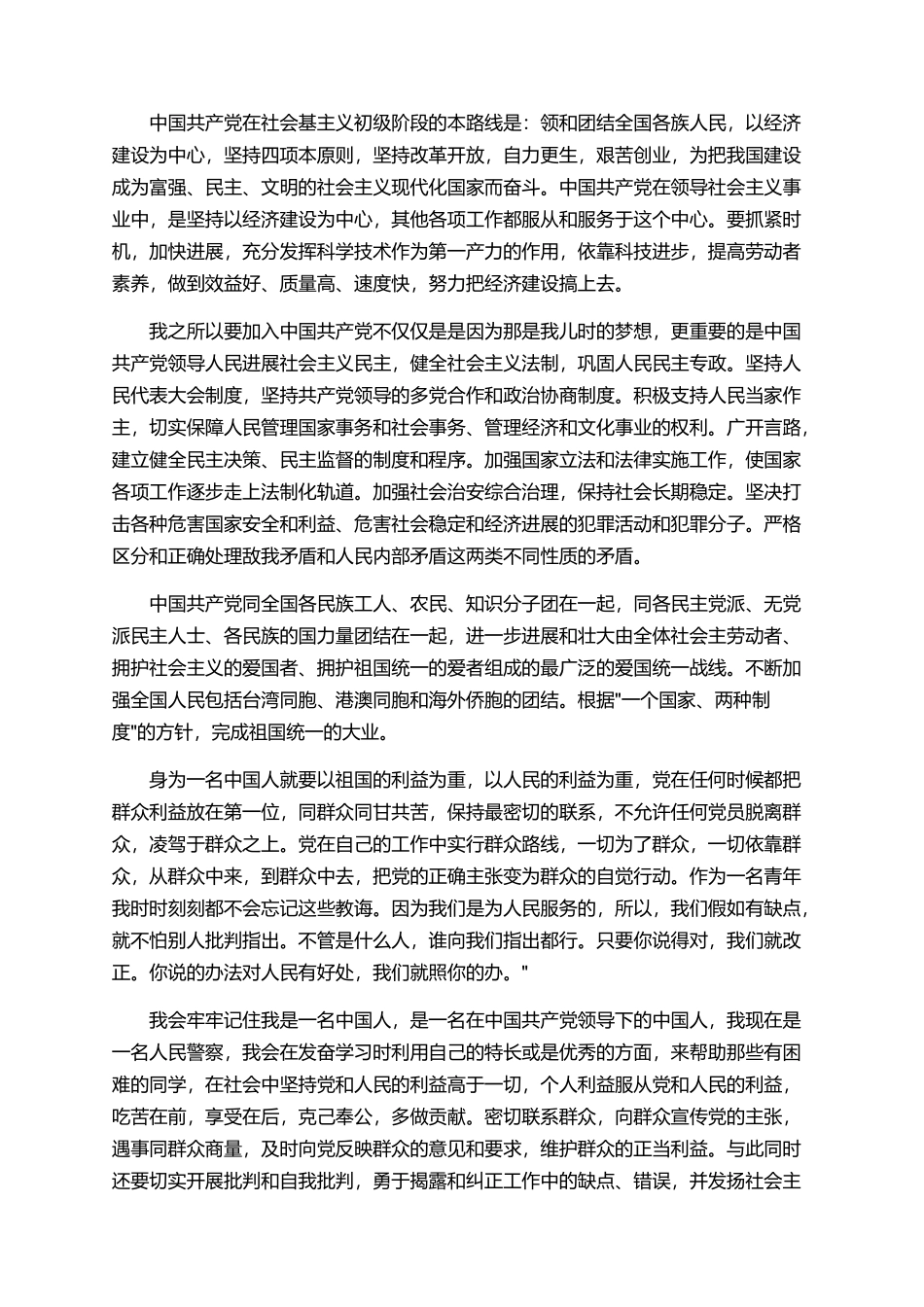 中国共产党在社会基主义初级阶段的本路线是：领和团结全国各族人民，以经济建设为中心，坚持四项本原则，坚持改革开放，自力更生，艰苦创业，为把我国建设成为富强、民主、文明的社会主义现代化国家而奋斗。中国共产党在领导社会主义事业中，是坚持以经济建设为中心，其他各项工作都服从和服务于这个中心。要抓紧时机，加快进展，充分发挥科学技术作为第一产力的作用，依靠科技进步，提高劳动者素养，做到效益好、质量高、速度快，努力把经济建设搞上去。

我之所以要加入中国共产党不仅仅是因为那是我儿时的梦想，更重要的是中国共产党领导人民进展社会主义民主，健全社会主义法制，巩固人民民主专政。坚持人民代表大会制度，坚持共产党领导的多党合作和政治协商制度。积极支持人民当家作主，切实保障人民管理国家事务和社会事务、管理经济和文化事业的权利。广开言路，建立健全民主决策、民主监督的制度和程序。加强国家立法和法律实施工作，使国家各项工作逐步走上法制化轨道。加强社会治安综合治理，保持社会长期稳定。坚决打击各种危害国家安全和利益、危害社会稳定和经济进展的犯罪活动和犯罪分子。严格区分和正确处理敌我矛盾和人民内部矛盾这两类不同性质的矛盾。

中国共产党同全国各民族工人、农民、知识分子团在一起，同各民主党派、无党派民主人士、各民族的国力量团结在一起，进一步进展和壮大由全体社会主劳动者、拥护社会主义的爱国者、拥护祖国统一的爱者组成的最广泛的爱国统一战线。不断加强全国人民包括台湾同胞、港澳同胞和海外侨胞的团结。根据"一个国家、两种制度"的方针，完成祖国统一的大业。

身为一名中国人就要以祖国的利益为重，以人民的利益为重，党在任何时候都把群众利益放在第一位，同群众同甘共苦，保持最密切的联系，不允许任何党员脱离群众，凌驾于群众之上。党在自己的工作中实行群众路线，一切为了群众，一切依靠群众，从群众中来，到群众中去，把党的正确主张变为群众的自觉行动。作为一名青年我时时刻刻都不会忘记这些教诲。因为我们是为人民服务的，所以，我们假如有缺点，就不怕别人批判指出。不管是什么人，谁向我们指出都行。只要你说得对，我们就改正。你说的办法对人民有好处，我们就照你的办。"

我会牢牢记住我是一名中国人，是一名在中国共产党领导下的中国人，我现在是一名人民警察，我会在发奋学习时利用自己的特长或是优秀的方面，来帮助那些有困难的同学，在社会中坚持党和人民的利益高于一切，个人利益服从党和人民的利益，吃苦在前，享受在后，克己奉公，多做贡献。密切联系群众，向群众宣传党的主张，遇事同群众商量，及时向党反映群众的意见和要求，维护群众的正当利益。与此同时还要切实开展批判和自我批判，勇于揭露和纠正工作中的缺点、错误，并发扬社会主